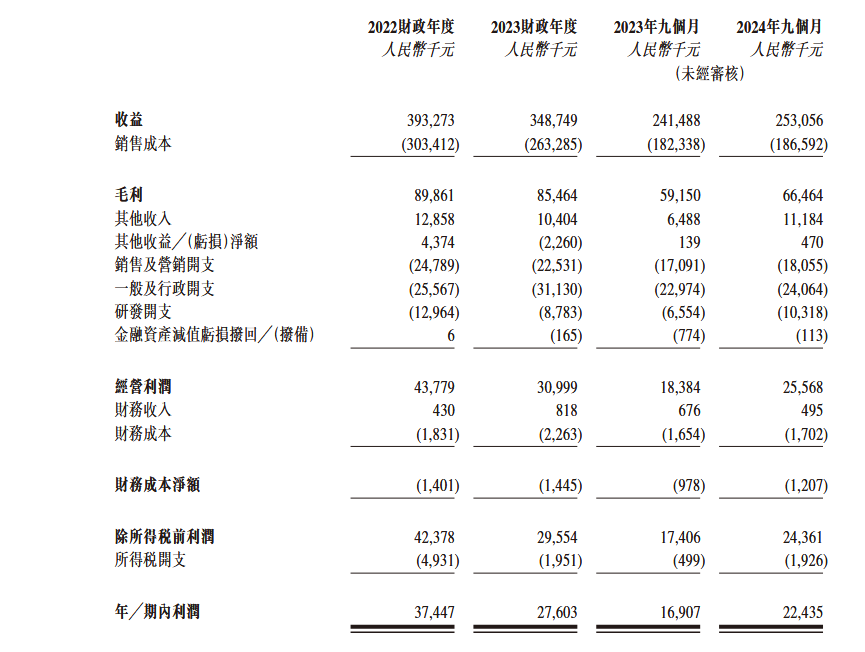 |  | 2022財政年度 人民幣千元 | 2023財政年度 人民幣千元 | 2023年九個月 人民幣千元 (未經審核) | 2024年九個月 人民幣千元 |
|---|---|---|---|---|
| 收益 | 393,273 | 348,749 | 241,488 | 253,056 |
| 銷售成本 | (303,412) | (263,285) | (182,338) | (186,592) |
| 毛利 | 89,861 | 85,464 | 59,150 | 66,464 |
| 其他收入 | 12,858 | 10,404 | 6,488 | 11,184 |
| 其他收益／(虧損)淨額 | 4,374 | (2,260) | 139 | 470 |
| 銷售及營銷開支 | (24,789) | (22,531) | (17,091) | (18,055) |
| 一般及行政開支 | (25,567) | (31,130) | (22,974) | (24,064) |
| 研發開支 | (12,964) | (8,783) | (6,554) | (10,318) |
| 金融資產減值虧損撥回／(撥備) | 6 | (165) | (774) | (113) |
| 經營利潤 | 43,779 | 30,999 | 18,384 | 25,568 |
| 財務收入 | 430 | 818 | 676 | 495 |
| 財務成本 | (1,831) | (2,263) | (1,654) | (1,702) |
| 財務成本淨額 | (1,401) | (1,445) | (978) | (1,207) |
| 除所得稅前利潤 | 42,378 | 29,554 | 17,406 | 24,361 |
| 所得稅開支 | (4,931) | (1,951) | (499) | (1,926) |
| 年／期內利潤 | 37,447 | 27,603 | 16,907 | 22,435 |